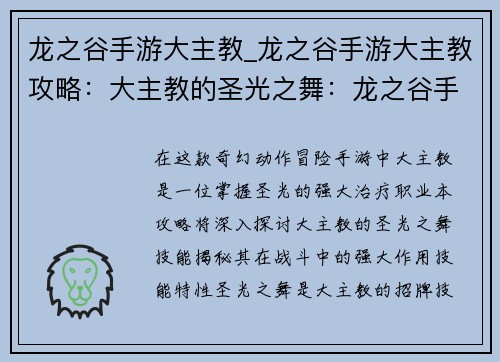 龙之谷手游大主教_龙之谷手游大主教攻略：大主教的圣光之舞：龙之谷手

在这款奇幻动作冒险手游中大主教是一位掌握圣光的强大治疗职业本攻略将深入探讨大主教的圣光之舞技能揭秘其在战斗中的强大作用技能特性圣光之舞是大主教的招牌技